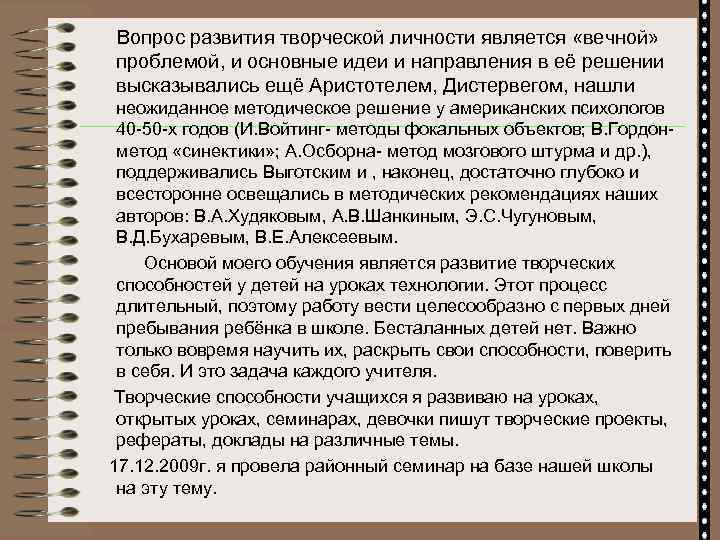 Вопрос развития творческой личности является «вечной» проблемой, и основные идеи и направления в её решении высказывались ещё Аристотелем, Дистервегом, нашли неожиданное методическое решение у американских психологов 40-50-х годов (И.Войтинг- методы фокальных объектов; В.Гордон- метод «синектики»; А.Осборна- метод мозгового штурма и др.), поддерживались Выготским и , наконец, достаточно глубоко и всесторонне освещались в методических рекомендациях наших авторов: В.А.Худяковым, А.В.Шанкиным, Э.С.Чугуновым, В.Д.Бухаревым, В.Е.Алексеевым.

Основой моего обучения является развитие творческих способностей у детей на уроках технологии. Этот процесс длительный, поэтому работу вести целесообразно с первых дней пребывания ребёнка в школе. Бесталанных детей нет. Важно только вовремя научить их, раскрыть свои способности, поверить в себя. И это задача каждого учителя.

Творческие способности учащихся я развиваю на уроках, открытых уроках, семинарах, девочки пишут творческие проекты, рефераты, доклады на различные темы.

17.12.2009г. я провела районный семинар на базе нашей школы на эту тему.